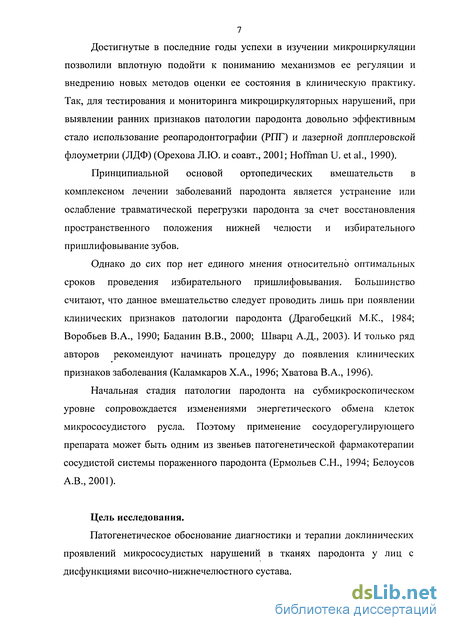 7

Достигнутые в последние годы успехи в изучении микроциркуляции позволили вплотную подойти к пониманию механизмов ее регуляции и внедрению новых методов оценки ее состояния в клиническую практику. Так, для тестирования и мониторинга микроциркуляторных нарушений, при выявлении ранних признаков патологии пародонта довольно эффективным стало использование реопародонтографии (РПГ) и лазерной допплеровской флоуметрии (ЛДФ) (Орехова Л.Ю. и соавт., 2001; Hoffman U. et al., 1990).

Принципиальной основой ортопедических вмешательств в комплексном лечении заболеваний пародонта является устранение или ослабление травматической перегрузки пародонта за счет восстановления пространственного положения нижней челюсти и избирательного пришлифовывание зубов.

Однако до сих пор нет единого мнения относительно оптимальных сроков проведения избирательного пришлифовывания. Большинство считают, что данное вмешательство следует проводить лишь при появлении клинических признаков патологии пародонта (Драгобецкий М.К., 1984; Воробьев В.А., 1990; Баданин В.В., 2000; Шварц А.Д., 2003). И только ряд авторов рекомендуют начинать процедуру до появления клинических признаков заболевания (Каламкаров Х.А., 1996; Хватова В.А., 1996).

Начальная стадия патологии пародонта на субмикроскопическом уровне сопровождается изменениями энергетического обмена клеток микрососудистого русла. Поэтому применение сосудорегулирующего препарата может быть одним из звеньев патогенетической фармакотерапии сосудистой системы пораженного пародонта (Ермольев С.Н., 1994; Белоусов А.В., 2001).

Цель исследования.

Патогенетическое обоснование диагностики и терапии доклинических проявлений микрососудистых нарушений в тканях пародонта у лиц с дисфункциями височно-нижнечелюстного сустава.

dsLib.net
библиотека диссертаций